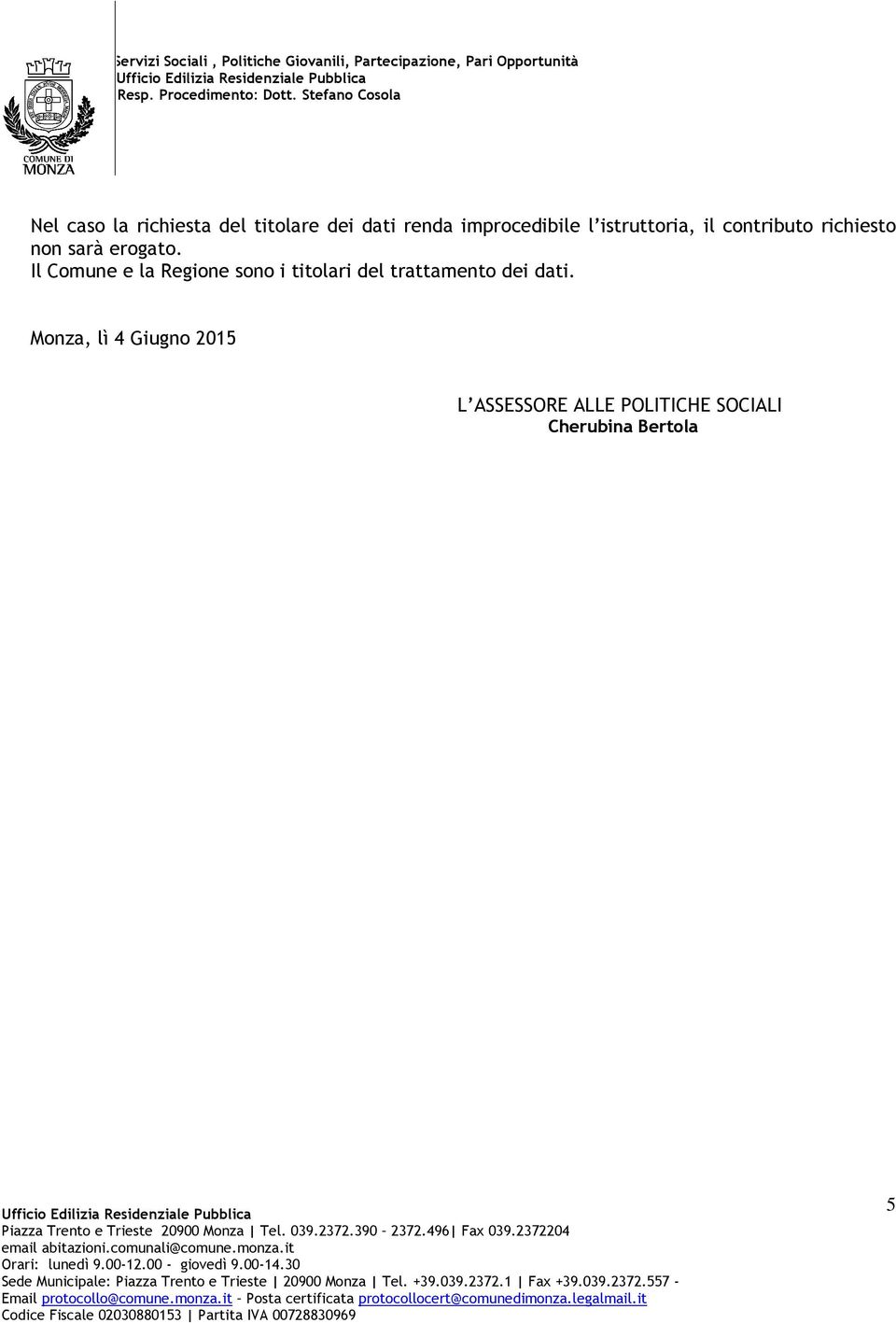 COMUNE DI MONZA

Servizi Sociali , Politiche Giovanili, Partecipazione, Pari Opportunità
Ufficio Edilizia Residenziale Pubblica
Resp. Procedimento: Dott. Stefano Cosola

Nel caso la richiesta del titolare dei dati renda improcedibile l'istruttoria, il contributo richiesto non sarà erogato.
Il Comune e la Regione sono i titolari del trattamento dei dati.

Monza, lì 4 Giugno 2015

L'ASSESSORE ALLE POLITICHE SOCIALI
Cherubina Bertola

Ufficio Edilizia Residenziale Pubblica
Piazza Trento e Trieste 20900 Monza | Tel. 039.2372.390 – 2372.496| Fax 039.2372204
email abitazioni.comunali@comune.monza.it
Orari: lunedì 9.00-12.00 - giovedì 9.00-14.30
Sede Municipale: Piazza Trento e Trieste | 20900 Monza | Tel. +39.039.2372.1 | Fax +39.039.2372.557 –
Email protocollo@comune.monza.it – Posta certificata protocollocert@comunedimonza.legalmail.it
Codice Fiscale 02030880153 | Partita IVA 00728830969

5